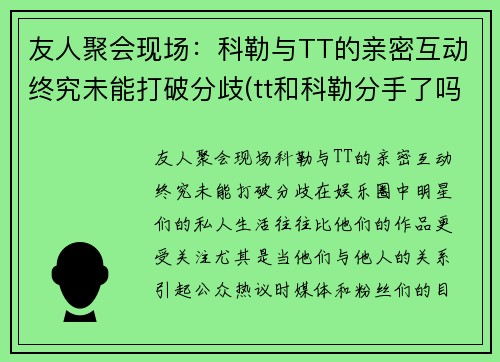 友人聚会现场：科勒与TT的亲密互动终究未能打破分歧(tt和科勒分手了吗

友人聚会现场科勒与TT的亲密互动终究未能打破分歧在娱乐圈中明星们的私人生活往往比他们的作品更受关注尤其是当他们与他人的关系引起公众热议时媒体和粉丝们的目